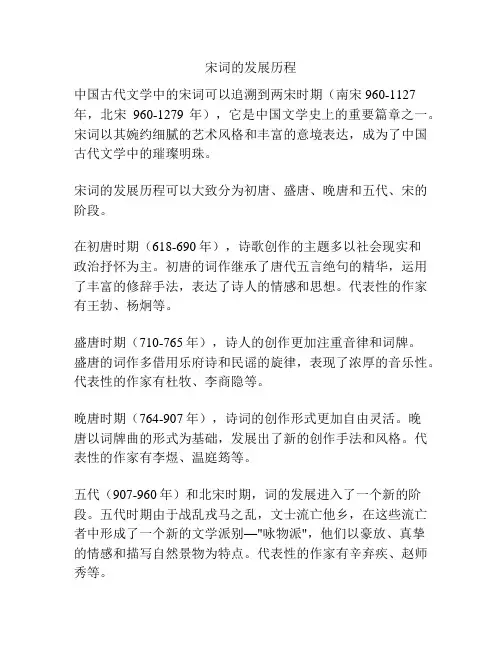 宋词的发展历程

中国古代文学中的宋词可以追溯到两宋时期（南宋 960-1127 年，北宋 960-1279 年），它是中国文学史上的重要篇章之一。宋词以其婉约细腻的艺术风格和丰富的意境表达，成为了中国古代文学中的璀璨明珠。

宋词的发展历程可以大致分为初唐、盛唐、晚唐和五代、宋的阶段。

在初唐时期（618-690 年），诗歌创作的主题多以社会现实和政治抒怀为主。初唐的词作继承了唐代五言绝句的精华，运用了丰富的修辞手法，表达了诗人的情感和思想。代表性的作家有王勃、杨炯等。

盛唐时期（710-765 年），诗人的创作更加注重音律和词牌。盛唐的词作多借用乐府诗和民谣的旋律，表现了浓厚的音乐性。代表性的作家有杜牧、李商隐等。

晚唐时期（764-907 年），诗词的创作形式更加自由灵活。晚唐以词牌曲的形式为基础，发展出了新的创作手法和风格。代表性的作家有李煜、温庭筠等。

五代（907-960 年）和北宋时期，词的发展进入了一个新的阶段。五代时期由于战乱戎马之乱，文士流亡他乡，在这些流亡者中形成了一个新的文学派别—"咏物派"，他们以豪放、真挚的情感和描写自然景物为特点。代表性的作家有辛弃疾、赵师秀等。